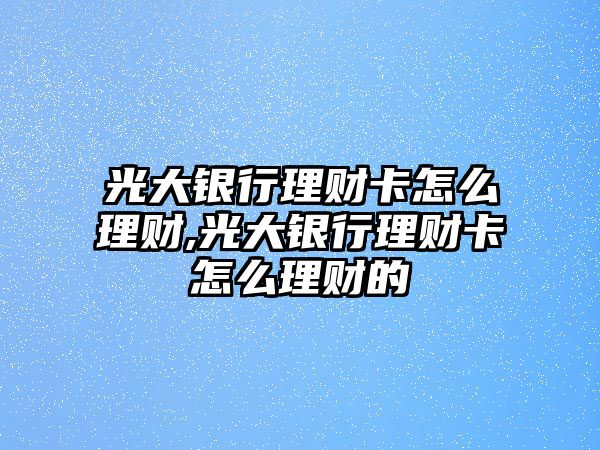 光大银行理财卡怎么理财,光大银行理财卡怎么理财的